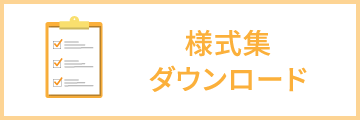 様式集
ダウンロード